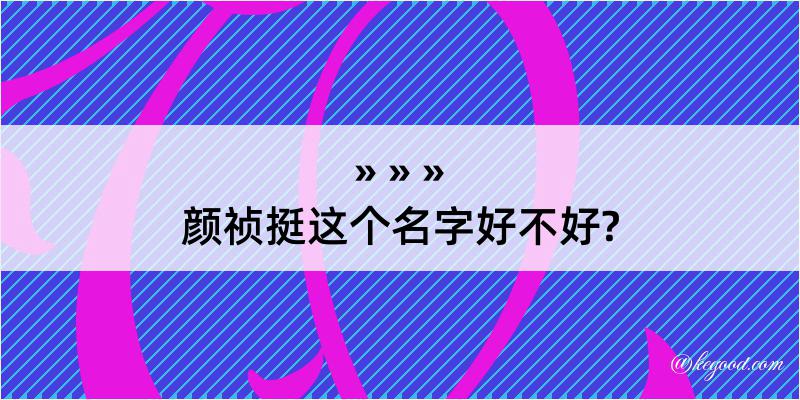 » » »
颜祯挺这个名字好不好?

@kegood.com